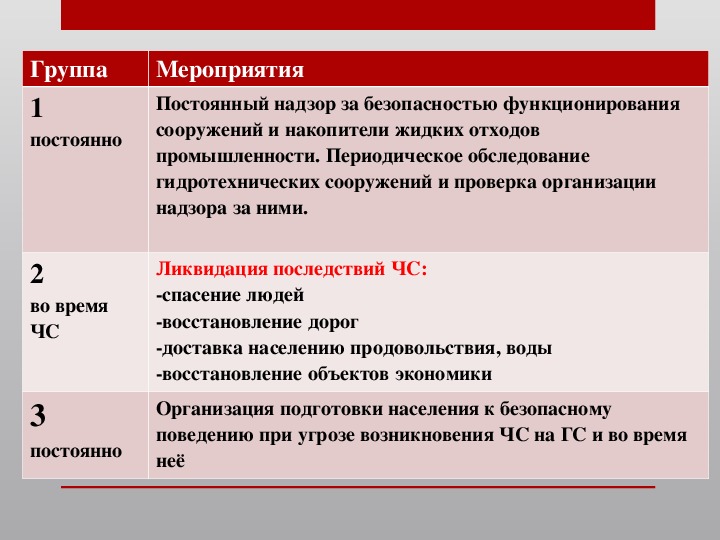 | Группа | Мероприятия |
|---|---|
| 1 постоянно | Постоянный надзор за безопасностью функционирования сооружений и накопители жидких отходов промышленности. Периодическое обследование гидротехнических сооружений и проверка организации надзора за ними. |
| 2 во время ЧС | Ликвидация последствий ЧС: -спасение людей -восстановление дорог -доставка населению продовольствия, воды -восстановление объектов экономики |
| 3 постоянно | Организация подготовки населения к безопасному поведению при угрозе возникновения ЧС на ГС и во время неё |